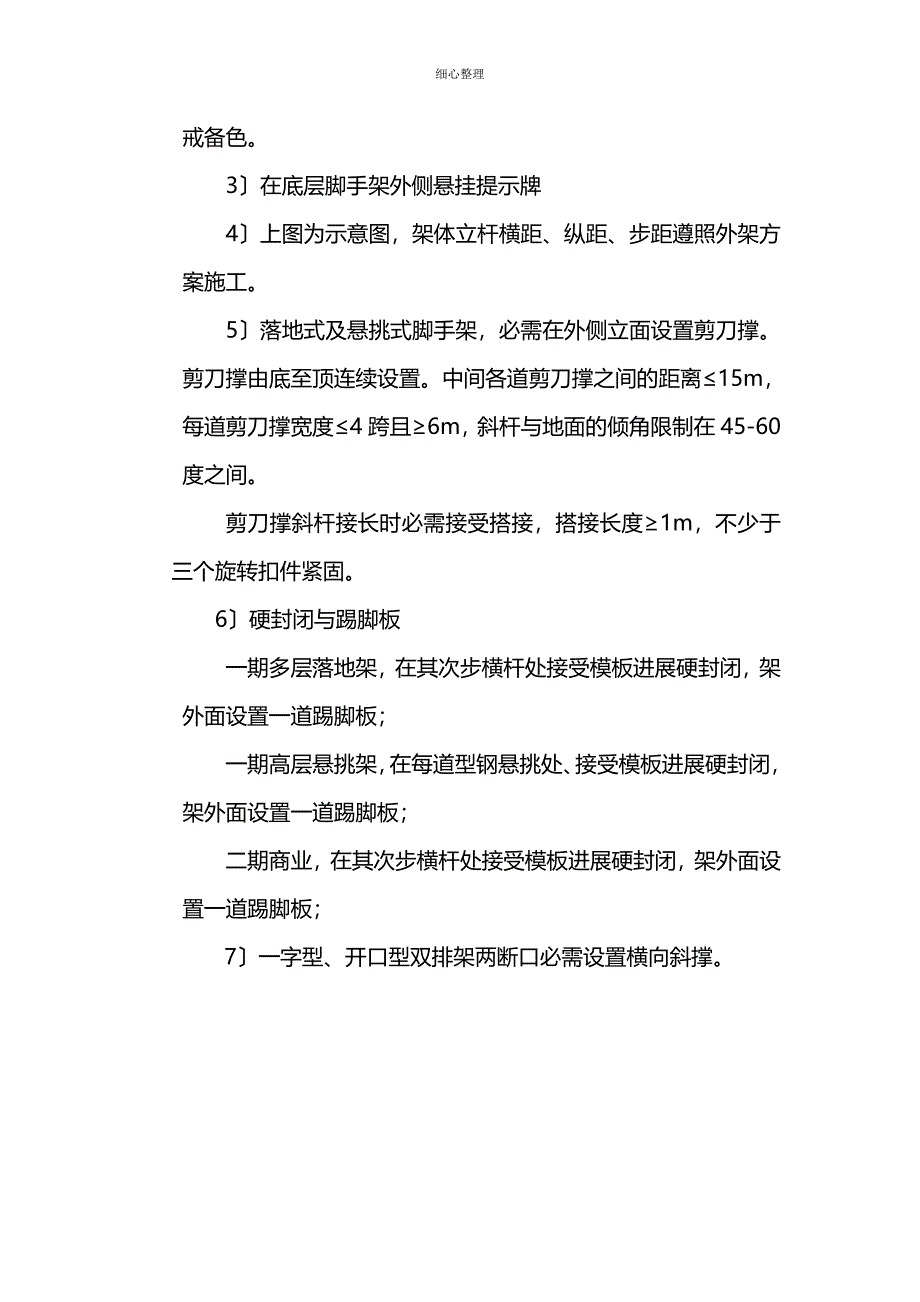 细心整理

戒备色。

3〕在底层脚手架外侧悬挂提示牌

4〕上图为示意图，架体立杆横距、纵距、步距遵照外架方案施工。

5〕落地式及悬挑式脚手架，必需在外侧立面设置剪刀撑。剪刀撑由底至顶连续设置。中间各道剪刀撑之间的距离≤15m，每道剪刀撑宽度≤4 跨且≥6m，斜杆与地面的倾角限制在 45-60 度之间。

剪刀撑斜杆接长时必需接受搭接，搭接长度≥1m，不少于三个旋转扣件紧固。

6〕硬封闭与踢脚板

一期多层落地架，在其次步横杆处接受模板进展硬封闭，架外面设置一道踢脚板；

一期高层悬挑架，在每道型钢悬挑处、接受模板进展硬封闭，架外面设置一道踢脚板；

二期商业，在其次步横杆处接受模板进展硬封闭，架外面设置一道踢脚板；

7〕一字型、开口型双排架两断口必需设置横向斜撑。